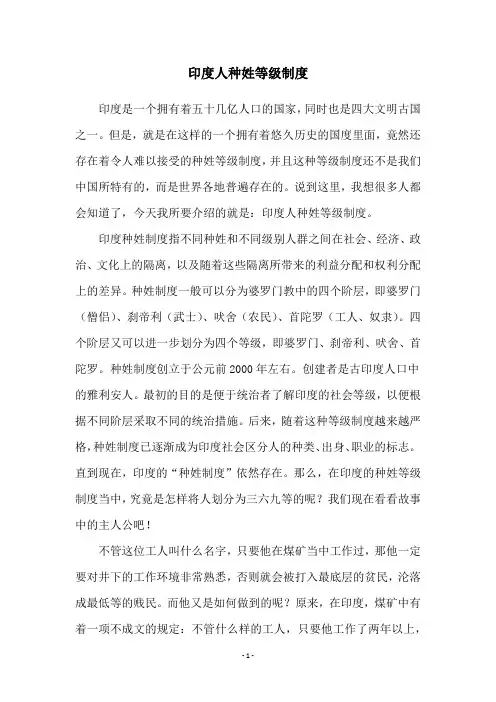 印度人种姓等级制度

印度是一个拥有着五十几亿人口的国家，同时也是四大文明古国之一。但是，就是在这样的一个拥有着悠久历史的国度里面，竟然还存在着令人难以接受的种姓等级制度，并且这种等级制度还不是我们中国所特有的，而是世界各地普遍存在的。说到这里，我想很多人都会知道了，今天我所要介绍的就是：印度人种姓等级制度。

印度种姓制度指不同种姓和不同级别人群之间在社会、经济、政治、文化上的隔离，以及随着这些隔离所带来的利益分配和权利分配上的差异。种姓制度一般可以分为婆罗门教中的四个阶层，即婆罗门（僧侣）、刹帝利（武士）、吠舍（农民）、首陀罗（工人、奴隶）。四个阶层又可以进一步划分为四个等级，即婆罗门、刹帝利、吠舍、首陀罗。种姓制度创立于公元前2000年左右。创建者是古印度人口中的雅利安人。最初的目的是便于统治者了解印度的社会等级，以便根据不同阶层采取不同的统治措施。后来，随着这种等级制度越来越严格，种姓制度已逐渐成为印度社会区分人的种类、出身、职业的标志。直到现在，印度的“种姓制度”依然存在。那么，在印度的种姓等级制度当中，究竟是怎样将人划分为三六九等的呢？我们现在看看故事中的主人公吧！

不管这位工人叫什么名字，只要他在煤矿当中工作过，那他一定要对井下的工作环境非常熟悉，否则就会被打入最底层的贫民，沦落成最低等的贱民。而他又是如何做到的呢？原来，在印度，煤矿中有着一项不成文的规定：不管什么样的工人，只要他工作了两年以上，

- 1 -